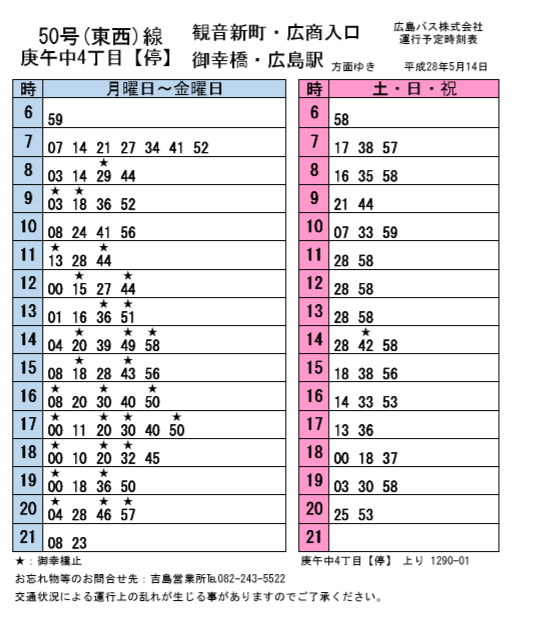 50号(東西)線
庚午中4丁目【停】

観音新町・広商入口
御幸橋・広島駅 方面ゆき

広島バス株式会社
運行予定時刻表
平成28年5月14日

| 時 | 月曜日～金曜日 |
|---|---|
| 6 | 59 |
| 7 | 07 14 21 27 34 41 52 |
| 8 | 03 14 ★29 44 |
| 9 | ★03 ★18 36 52 |
| 10 | 08 24 41 56 |
| 11 | ★13 28 ★44 |
| 12 | 00 ★15 27 ★44 |
| 13 | 01 16 ★36 ★51 |
| 14 | 04 ★20 39 ★49 ★58 |
| 15 | 08 ★18 28 ★43 56 |
| 16 | ★08 20 ★30 40 ★50 |
| 17 | ★00 11 ★20 ★30 40 ★50 |
| 18 | ★00 10 ★20 ★32 45 |
| 19 | ★00 18 ★36 50 |
| 20 | ★04 28 ★46 ★57 |
| 21 | 08 23 |

| 時 | 土・日・祝 |
|---|---|
| 6 | 58 |
| 7 | 17 38 57 |
| 8 | 16 35 58 |
| 9 | 21 44 |
| 10 | 07 33 59 |
| 11 | 28 58 |
| 12 | 28 58 |
| 13 | 28 58 |
| 14 | 28 ★42 58 |
| 15 | 18 38 56 |
| 16 | 14 33 53 |
| 17 | 13 36 |
| 18 | 00 18 37 |
| 19 | 03 30 58 |
| 20 | 25 53 |
| 21 | |

★：御幸橋止
庚午中4丁目【停】 上り 1290-01

お忘れ物等のお問合せ先：吉島営業所TEL082-243-5522
交通状況による運行上の乱れが生じる事がありますのでご了承ください。